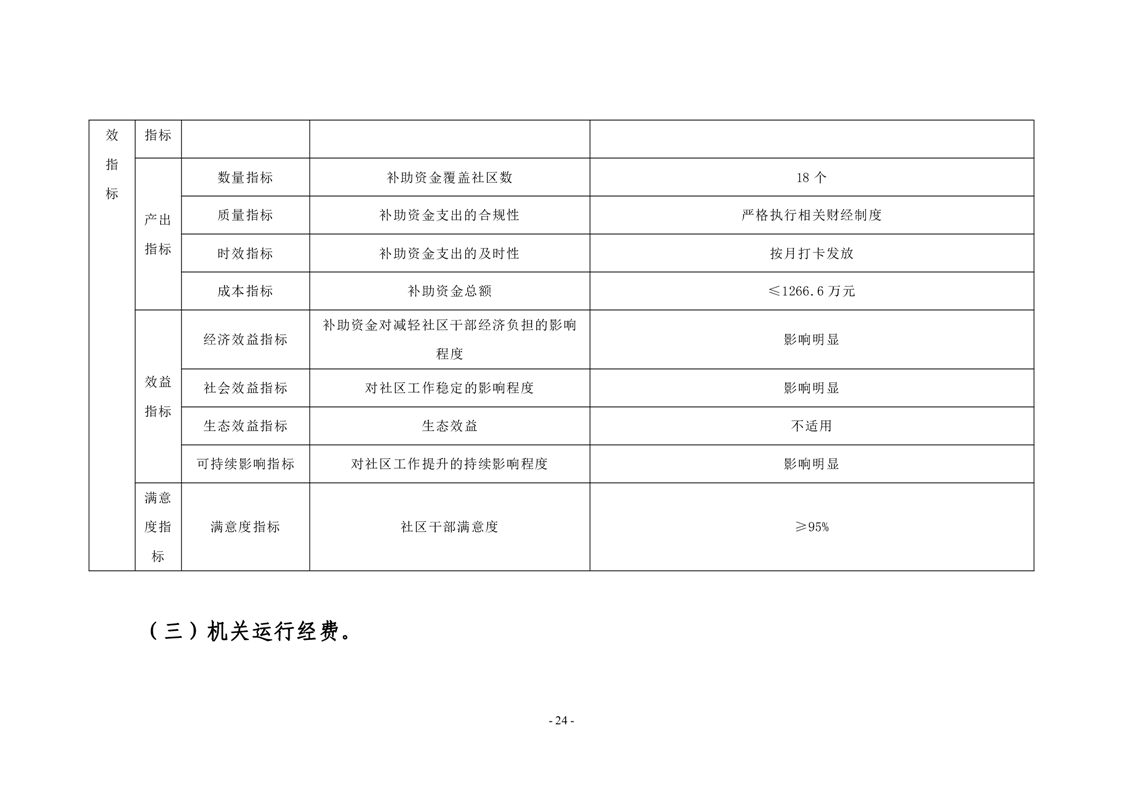 | 效指标 | 指标 | | | |
|---|---|---|---|---|
| | 产出指标 | 数量指标 | 补助资金覆盖社区数 | 18 个 |
| | | 质量指标 | 补助资金支出的合规性 | 严格执行相关财经制度 |
| | | 时效指标 | 补助资金支出的及时性 | 按月打卡发放 |
| | | 成本指标 | 补助资金总额 | ≤1266.6 万元 |
| | 效益指标 | 经济效益指标 | 补助资金对减轻社区干部经济负担的影响程度 | 影响明显 |
| | | 社会效益指标 | 对社区工作稳定的影响程度 | 影响明显 |
| | | 生态效益指标 | 生态效益 | 不适用 |
| | | 可持续影响指标 | 对社区工作提升的持续影响程度 | 影响明显 |
| | 满意度指标 | 满意度指标 | 社区干部满意度 | ≥95% |

（三）机关运行经费。

- 24 -